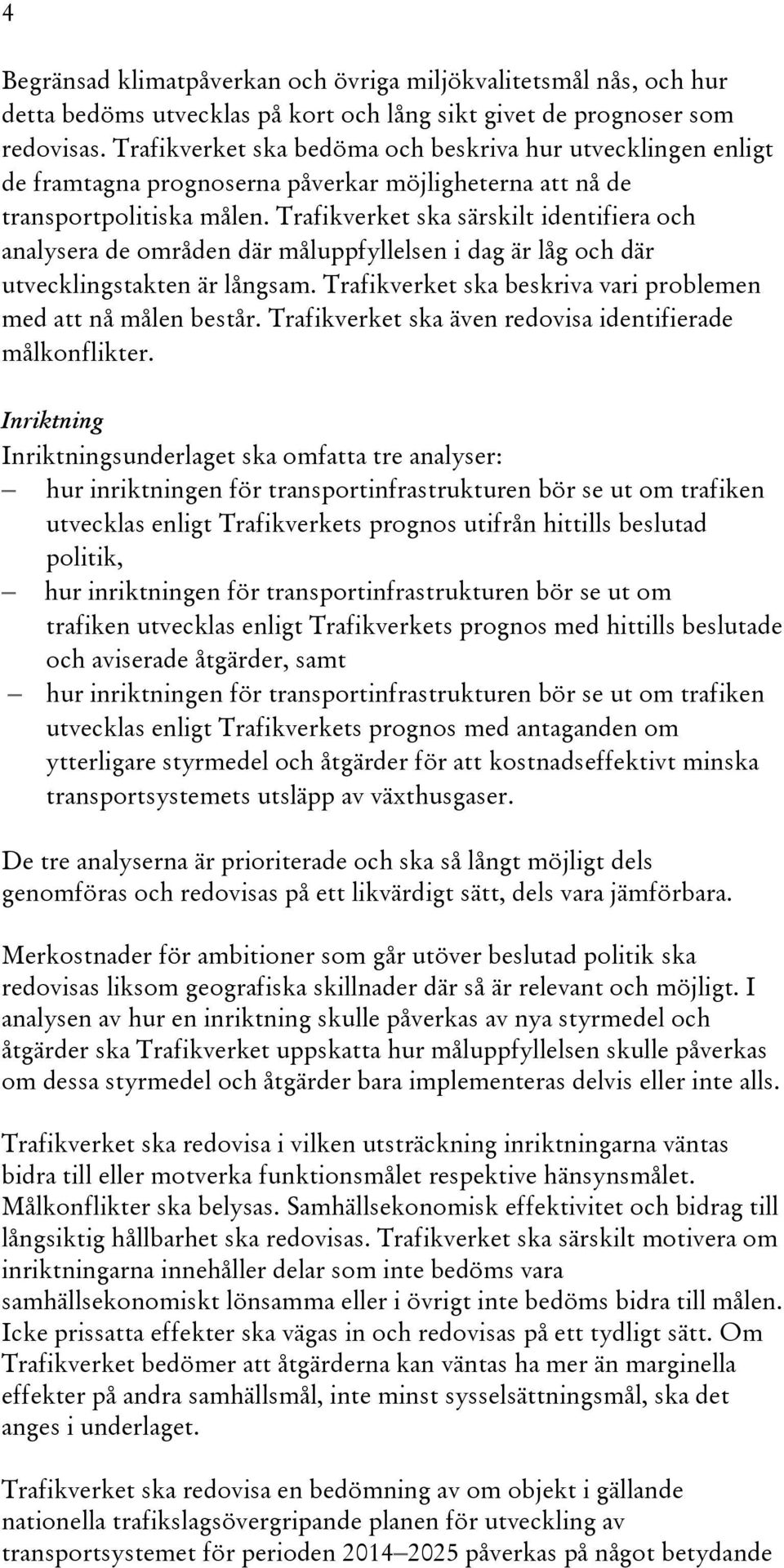 4

Begränsad klimatpåverkan och övriga miljökvalitetsmål nås, och hur detta bedöms utvecklas på kort och lång sikt givet de prognoser som redovisas. Trafikverket ska bedöma och beskriva hur utvecklingen enligt de framtagna prognoserna påverkar möjligheterna att nå de transportpolitiska målen. Trafikverket ska särskilt identifiera och analysera de områden där måluppfyllelsen i dag är låg och där utvecklingstakten är långsam. Trafikverket ska beskriva vari problemen med att nå målen består. Trafikverket ska även redovisa identifierade målkonflikter.

Inriktning

Inriktningsunderlaget ska omfatta tre analyser:

– hur inriktningen för transportinfrastrukturen bör se ut om trafiken utvecklas enligt Trafikverkets prognos utifrån hittills beslutad politik,

– hur inriktningen för transportinfrastrukturen bör se ut om trafiken utvecklas enligt Trafikverkets prognos med hittills beslutade och aviserade åtgärder, samt

– hur inriktningen för transportinfrastrukturen bör se ut om trafiken utvecklas enligt Trafikverkets prognos med antaganden om ytterligare styrmedel och åtgärder för att kostnadseffektivt minska transportsystemets utsläpp av växthusgaser.

De tre analyserna är prioriterade och ska så långt möjligt dels genomföras och redovisas på ett likvärdigt sätt, dels vara jämförbara.

Merkostnader för ambitioner som går utöver beslutad politik ska redovisas liksom geografiska skillnader där så är relevant och möjligt. I analysen av hur en inriktning skulle påverkas av nya styrmedel och åtgärder ska Trafikverket uppskatta hur måluppfyllelsen skulle påverkas om dessa styrmedel och åtgärder bara implementeras delvis eller inte alls.

Trafikverket ska redovisa i vilken utsträckning inriktningarna väntas bidra till eller motverka funktionsmålet respektive hänsynsmålet. Målkonflikter ska belysas. Samhällsekonomisk effektivitet och bidrag till långsiktig hållbarhet ska redovisas. Trafikverket ska särskilt motivera om inriktningarna innehåller delar som inte bedöms vara samhällsekonomiskt lönsamma eller i övrigt inte bedöms bidra till målen. Icke prissatta effekter ska vägas in och redovisas på ett tydligt sätt. Om Trafikverket bedömer att åtgärderna kan väntas ha mer än marginella effekter på andra samhällsmål, inte minst sysselsättningsmål, ska det anges i underlaget.

Trafikverket ska redovisa en bedömning av om objekt i gällande nationella trafikslagsövergripande planen för utveckling av transportsystemet för perioden 2014–2025 påverkas på något betydande